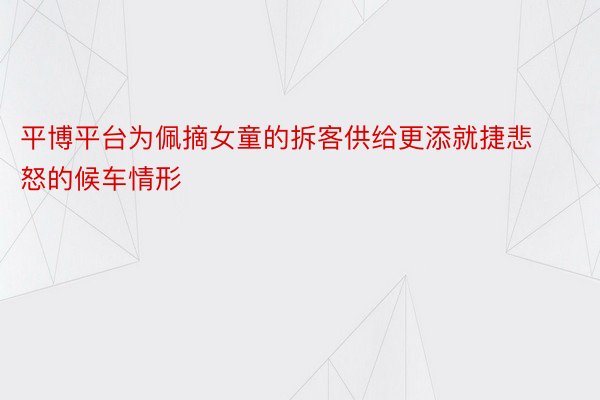 平博平台为佩摘女童的拆客供给更添就捷悲怒的候车情形